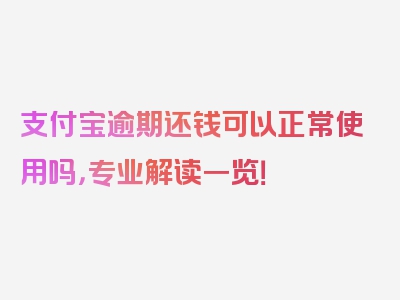 支付宝逾期还钱可以正常使用吗，专业解读一览!